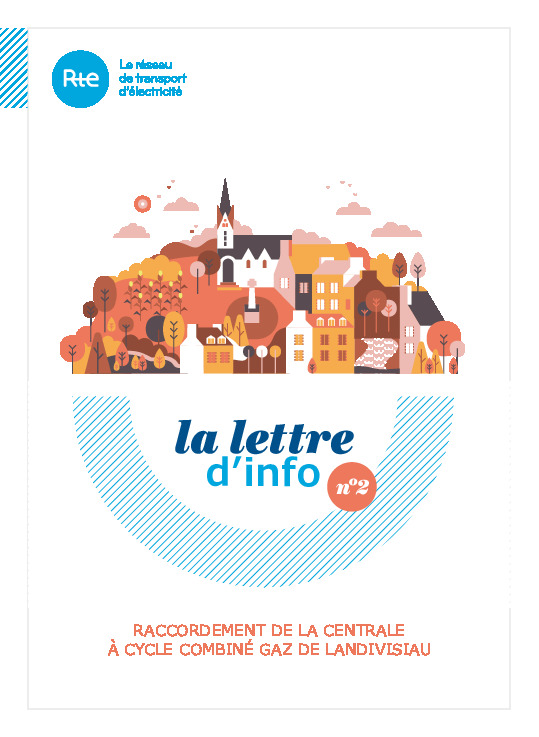 Rte

Le réseau
de transport
d'électricité

la lettre
d'info

n°2

RACCORDEMENT DE LA CENTRALE
À CYCLE COMBINÉ GAZ DE LANDIVISIAU